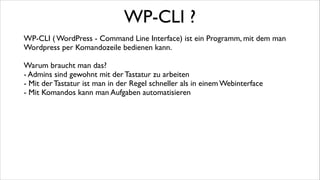 WP-CLI ?

WP-CLI ( WordPress - Command Line Interface) ist ein Programm, mit dem man Wordpress per Komandozeile bedienen kann.

Warum braucht man das?
- Admins sind gewohnt mit der Tastatur zu arbeiten
- Mit der Tastatur ist man in der Regel schneller als in einem Webinterface
- Mit Komandos kann man Aufgaben automatisieren